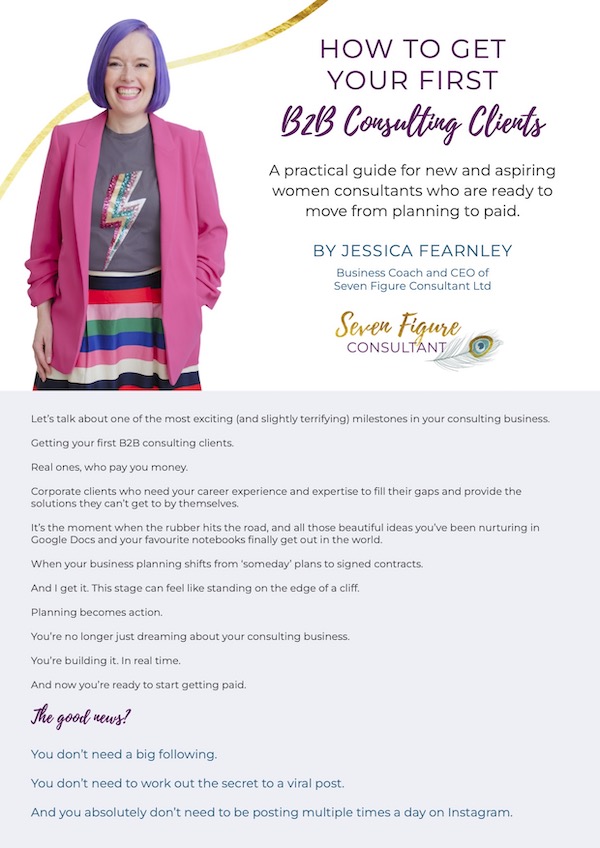 HOW TO GET YOUR FIRST
B2B Consulting Clients

A practical guide for new and aspiring women consultants who are ready to move from planning to paid.

BY JESSICA FEARNLEY

Business Coach and CEO of Seven Figure Consultant Ltd

Seven Figure CONSULTANT

Let's talk about one of the most exciting (and slightly terrifying) milestones in your consulting business.

Getting your first B2B consulting clients.

Real ones, who pay you money.

Corporate clients who need your career experience and expertise to fill their gaps and provide the solutions they can't get to by themselves.

It's the moment when the rubber hits the road, and all those beautiful ideas you've been nurturing in Google Docs and your favourite notebooks finally get out in the world.

When your business planning shifts from 'someday' plans to signed contracts.

And I get it. This stage can feel like standing on the edge of a cliff.

Planning becomes action.

You're no longer just dreaming about your consulting business.

You're building it. In real time.

And now you're ready to start getting paid.

The good news?

You don't need a big following.

You don't need to work out the secret to a viral post.

And you absolutely don't need to be posting multiple times a day on Instagram.